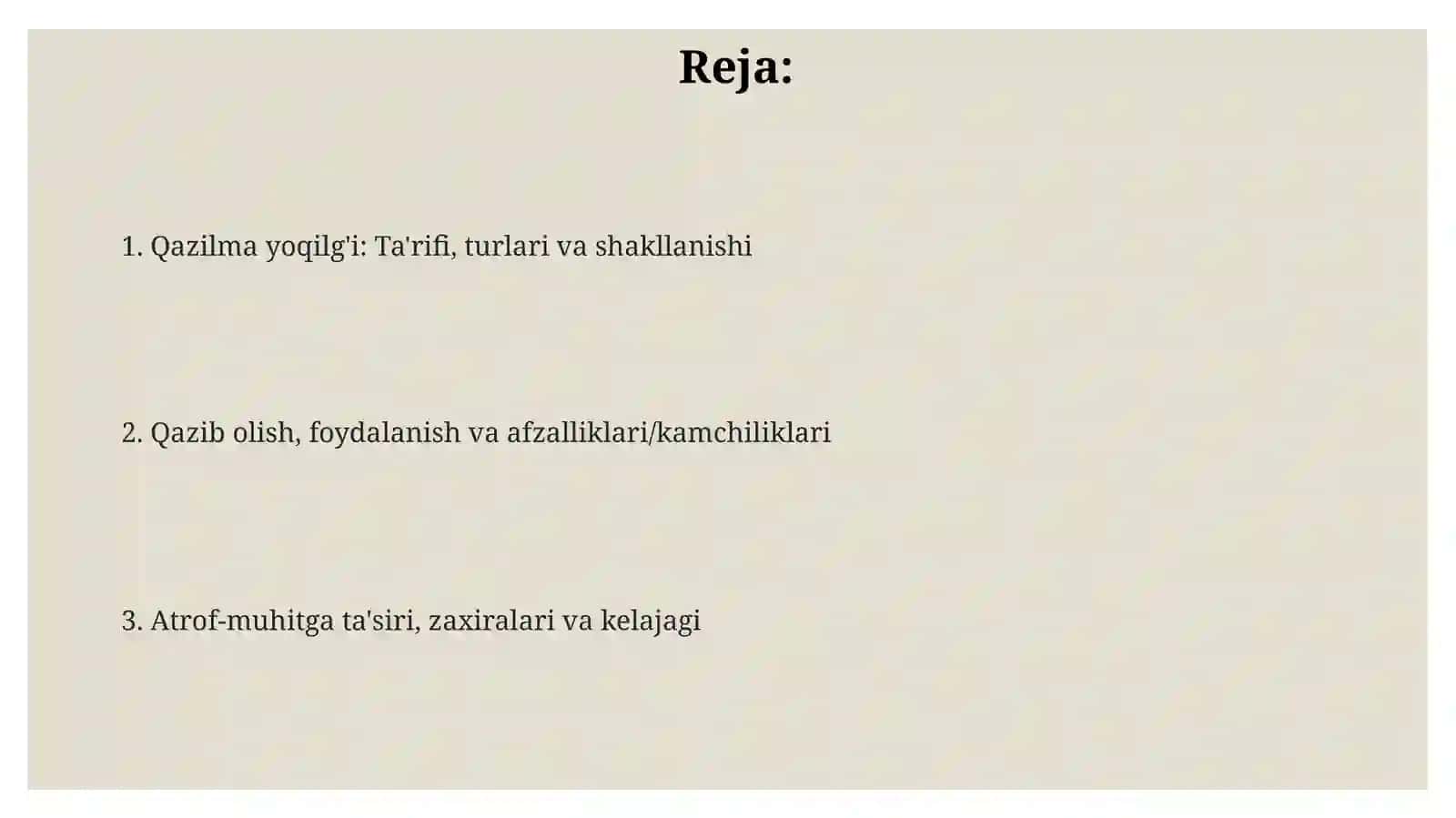 Reja:

1. Qazilma yoqilg'i: Ta'rifi, turlari va shakllanishi

2. Qazib olish, foydalanish va afzalliklari/kamchiliklari

3. Atrof-muhitga ta'siri, zaxiralari va kelajagi